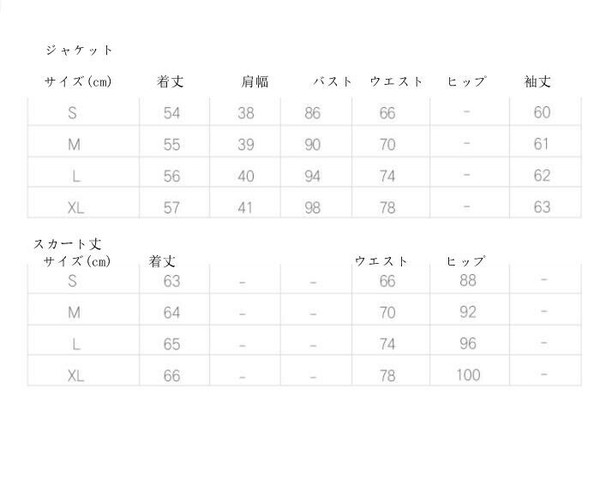 ジャケット

| サイズ(cm) | 着丈 | 肩幅 | バスト | ウエスト | ヒップ | 袖丈 |
|---|---|---|---|---|---|---|
| S | 54 | 38 | 86 | 66 | - | 60 |
| M | 55 | 39 | 90 | 70 | - | 61 |
| L | 56 | 40 | 94 | 74 | - | 62 |
| XL | 57 | 41 | 98 | 78 | - | 63 |

スカート丈

| サイズ(cm) | 着丈 | | | ウエスト | ヒップ | |
|---|---|---|---|---|---|---|
| S | 63 | - | - | 66 | 88 | - |
| M | 64 | - | - | 70 | 92 | - |
| L | 65 | - | - | 74 | 96 | - |
| XL | 66 | - | - | 78 | 100 | - |